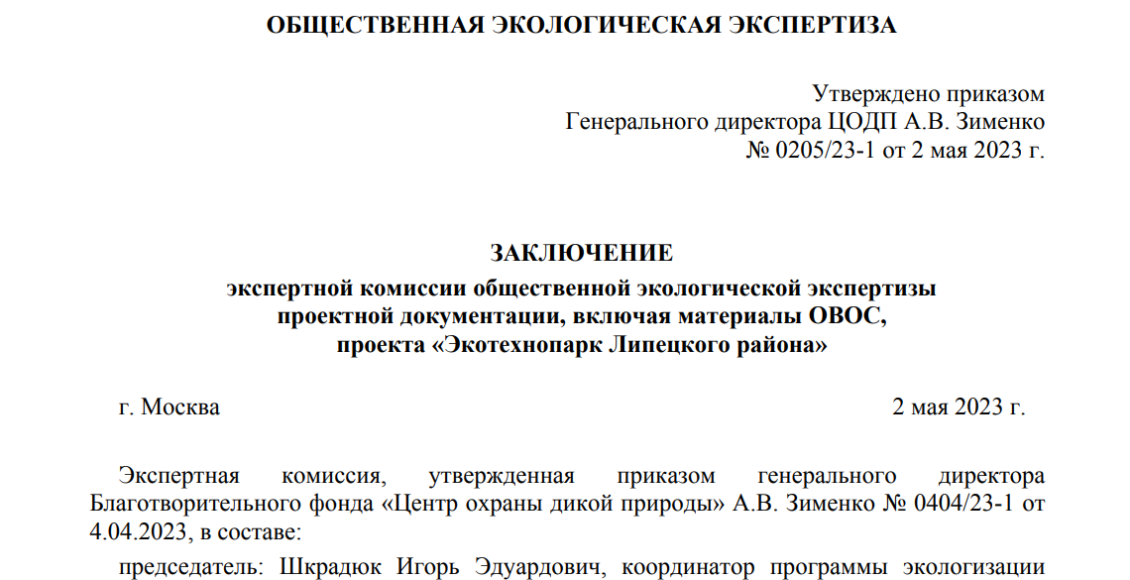 ОБЩЕСТВЕННАЯ ЭКОЛОГИЧЕСКАЯ ЭКСПЕРТИЗА

Утверждено приказом
Генерального директора ЦОДП А.В. Зименко
№ 0205/23-1 от 2 мая 2023 г.

ЗАКЛЮЧЕНИЕ
экспертной комиссии общественной экологической экспертизы
проектной документации, включая материалы ОВОС,
проекта «Экотехнопарк Липецкого района»

г. Москва 2 мая 2023 г.

Экспертная комиссия, утвержденная приказом генерального директора Благотворительного фонда «Центр охраны дикой природы» А.В. Зименко № 0404/23-1 от 4.04.2023, в составе:

председатель: Шкрадюк Игорь Эдуардович, координатор программы экологизации